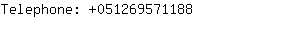 Telephone: +051269571188